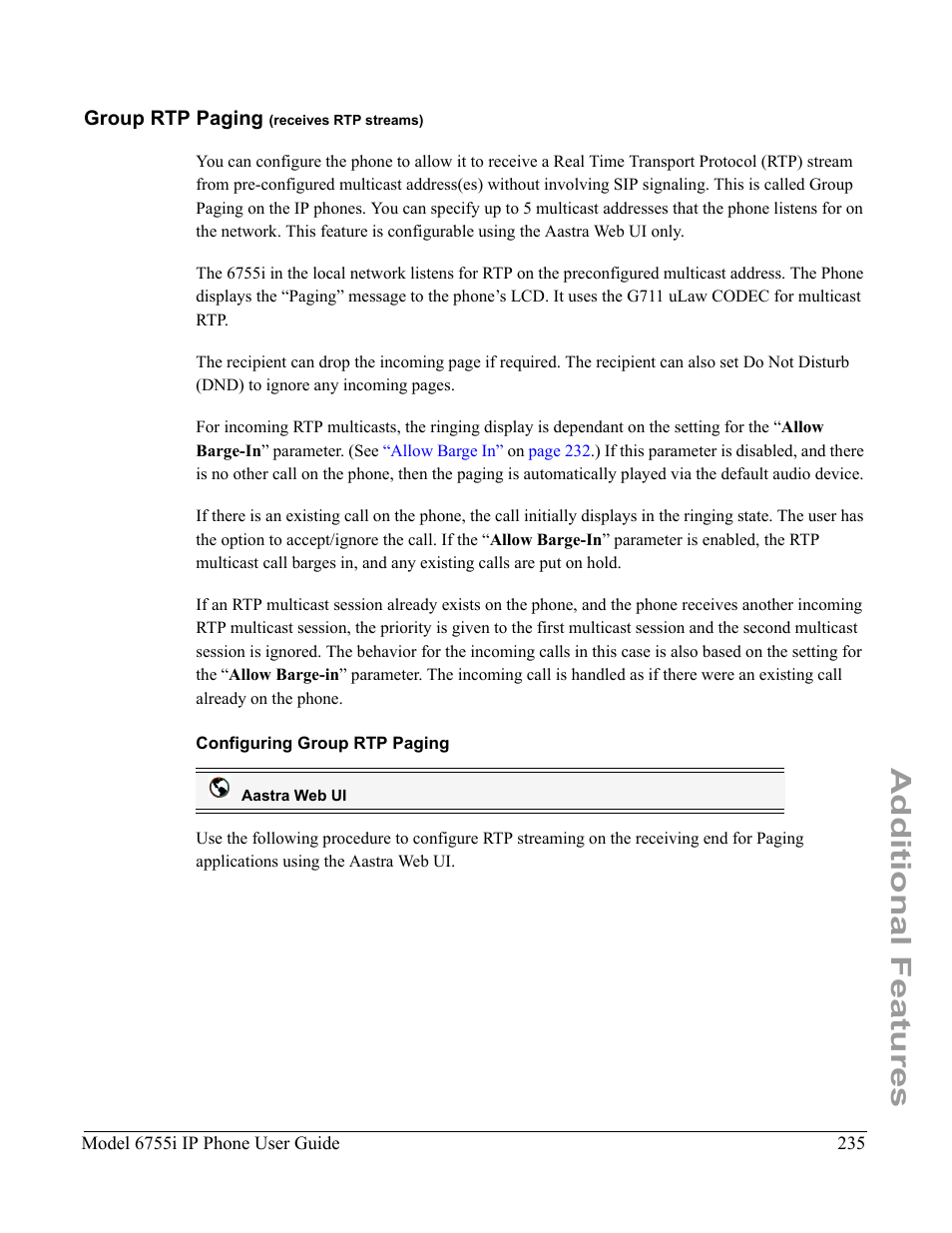 Group RTP Paging (receives RTP streams)

You can configure the phone to allow it to receive a Real Time Transport Protocol (RTP) stream from pre-configured multicast address(es) without involving SIP signaling. This is called Group Paging on the IP phones. You can specify up to 5 multicast addresses that the phone listens for on the network. This feature is configurable using the Aastra Web UI only.

The 6755i in the local network listens for RTP on the preconfigured multicast address. The Phone displays the “Paging” message to the phone’s LCD. It uses the G711 uLaw CODEC for multicast RTP.

The recipient can drop the incoming page if required. The recipient can also set Do Not Disturb (DND) to ignore any incoming pages.

For incoming RTP multicasts, the ringing display is dependant on the setting for the “Allow Barge-In” parameter. (See “Allow Barge In” on page 232.) If this parameter is disabled, and there is no other call on the phone, then the paging is automatically played via the default audio device.

If there is an existing call on the phone, the call initially displays in the ringing state. The user has the option to accept/ignore the call. If the “Allow Barge-In” parameter is enabled, the RTP multicast call barges in, and any existing calls are put on hold.

If an RTP multicast session already exists on the phone, and the phone receives another incoming RTP multicast session, the priority is given to the first multicast session and the second multicast session is ignored. The behavior for the incoming calls in this case is also based on the setting for the “Allow Barge-in” parameter. The incoming call is handled as if there were an existing call already on the phone.

Configuring Group RTP Paging

Aastra Web UI

Use the following procedure to configure RTP streaming on the receiving end for Paging applications using the Aastra Web UI.

Additional Features

Model 6755i IP Phone User Guide 235